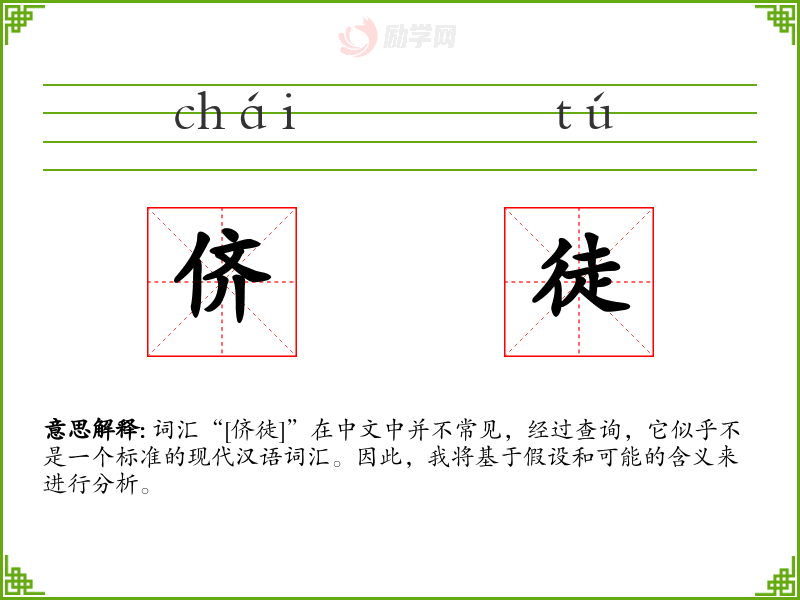 chái tú

侪

徒

意思解释:词汇“[侪徒]”在中文中并不常见，经过查询，它似乎不是一个标准的现代汉语词汇。因此，我将基于假设和可能的含义来进行分析。

励学网